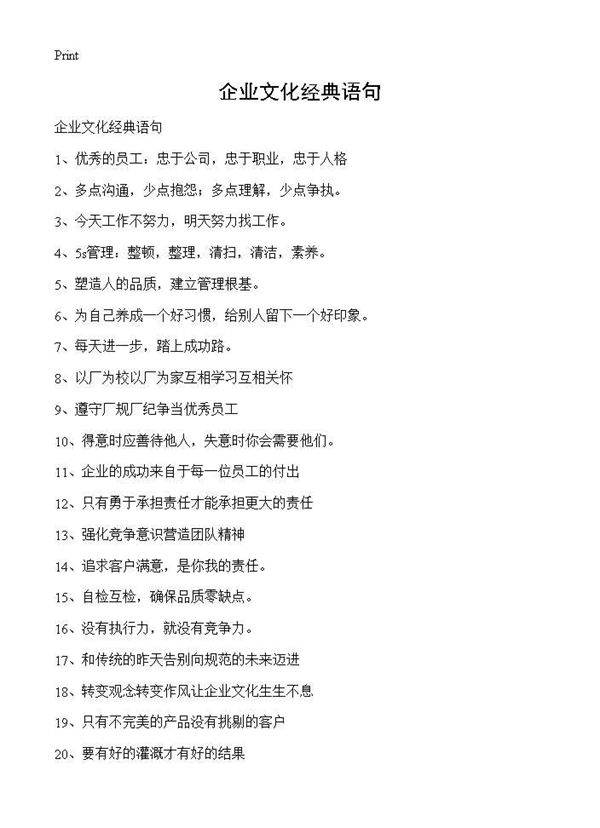 Print

企业文化经典语句

企业文化经典语句

1、优秀的员工：忠于公司，忠于职业，忠于人格

2、多点沟通，少点抱怨；多点理解，少点争执。

3、今天工作不努力，明天努力找工作。

4、5s管理：整顿，整理，清扫，清洁，素养。

5、塑造人的品质，建立管理根基。

6、为自己养成一个好习惯，给别人留下一个好印象。

7、每天进一步，踏上成功路。

8、以厂为校以厂为家互相学习互相关怀

9、遵守厂规厂纪争当优秀员工

10、得意时应善待他人，失意时你会需要他们。

11、企业的成功来自于每一位员工的付出

12、只有勇于承担责任才能承担更大的责任

13、强化竞争意识营造团队精神

14、追求客户满意，是你我的责任。

15、自检互检，确保品质零缺点。

16、没有执行力，就没有竞争力。

17、和传统的昨天告别向规范的未来迈进

18、转变观念转变作风让企业文化生生不息

19、只有不完美的产品没有挑剔的客户

20、要有好的灌溉才有好的结果